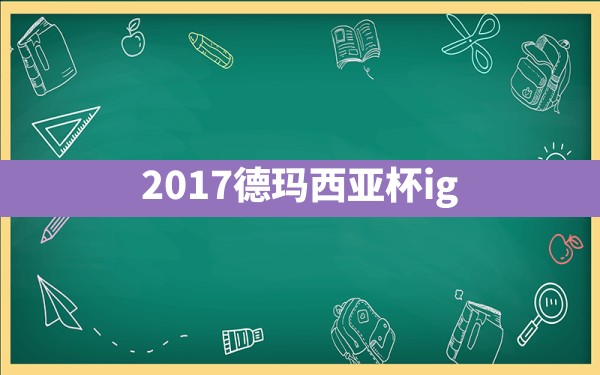 2017德玛西亚杯ig